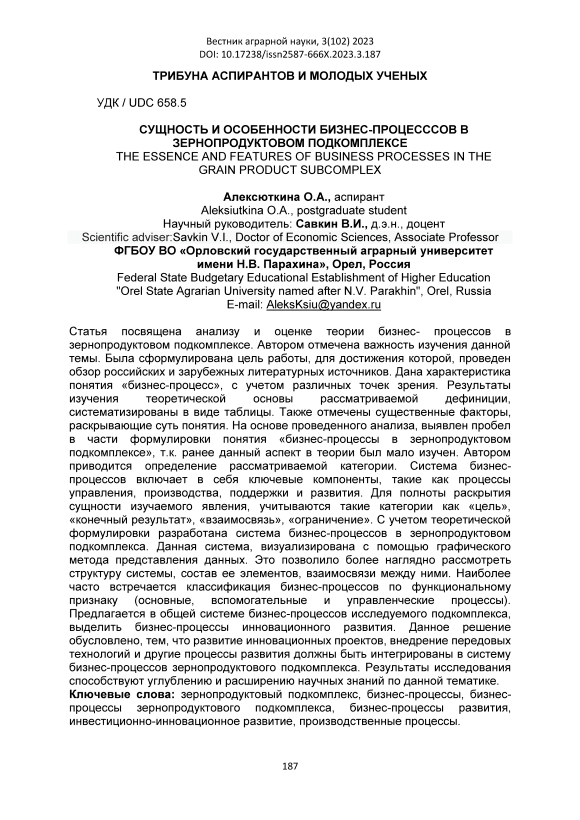 Вестник аграрной науки, 3(102) 2023
DOI: 10.17238/issn2587-666X.2023.3.187

ТРИБУНА АСПИРАНТОВ И МОЛОДЫХ УЧЕНЫХ

УДК / UDC 658.5

СУЩНОСТЬ И ОСОБЕННОСТИ БИЗНЕС-ПРОЦЕСССОВ В ЗЕРНОПРОДУКТОВОМ ПОДКОМПЛЕКСЕ
THE ESSENCE AND FEATURES OF BUSINESS PROCESSES IN THE GRAIN PRODUCT SUBCOMPLEX

Алексюткина О.А., аспирант
Aleksiutkina O.A., postgraduate student
Научный руководитель: Савкин В.И., д.э.н., доцент
Scientific adviser:Savkin V.I., Doctor of Economic Sciences, Associate Professor
ФГБОУ ВО «Орловский государственный аграрный университет имени Н.В. Парахина», Орел, Россия
Federal State Budgetary Educational Establishment of Higher Education "Orel State Agrarian University named after N.V. Parakhin", Orel, Russia
E-mail: AleksKsiu@yandex.ru

Статья посвящена анализу и оценке теории бизнес- процессов в зернопродуктовом подкомплексе. Автором отмечена важность изучения данной темы. Была сформулирована цель работы, для достижения которой, проведен обзор российских и зарубежных литературных источников. Дана характеристика понятия «бизнес-процесс», с учетом различных точек зрения. Результаты изучения теоретической основы рассматриваемой дефиниции, систематизированы в виде таблицы. Также отмечены существенные факторы, раскрывающие суть понятия. На основе проведенного анализа, выявлен пробел в части формулировки понятия «бизнес-процессы в зернопродуктовом подкомплексе», т.к. ранее данный аспект в теории был мало изучен. Автором приводится определение рассматриваемой категории. Система бизнес-процессов включает в себя ключевые компоненты, такие как процессы управления, производства, поддержки и развития. Для полноты раскрытия сущности изучаемого явления, учитываются такие категории как «цель», «конечный результат», «взаимосвязь», «ограничение». С учетом теоретической формулировки разработана система бизнес-процессов в зернопродуктовом подкомплекса. Данная система, визуализирована с помощью графического метода представления данных. Это позволило более наглядно рассмотреть структуру системы, состав ее элементов, взаимосвязи между ними. Наиболее часто встречается классификация бизнес-процессов по функциональному признаку (основные, вспомогательные и управленческие процессы). Предлагается в общей системе бизнес-процессов исследуемого подкомплекса, выделить бизнес-процессы инновационного развития. Данное решение обусловлено, тем, что развитие инновационных проектов, внедрение передовых технологий и другие процессы развития должны быть интегрированы в систему бизнес-процессов зернопродуктового подкомплекса. Результаты исследования способствуют углублению и расширению научных знаний по данной тематике.
Ключевые слова: зернопродуктовый подкомплекс, бизнес-процессы, бизнес-процессы зернопродуктового подкомплекса, бизнес-процессы развития, инвестиционно-инновационное развитие, производственные процессы.

187